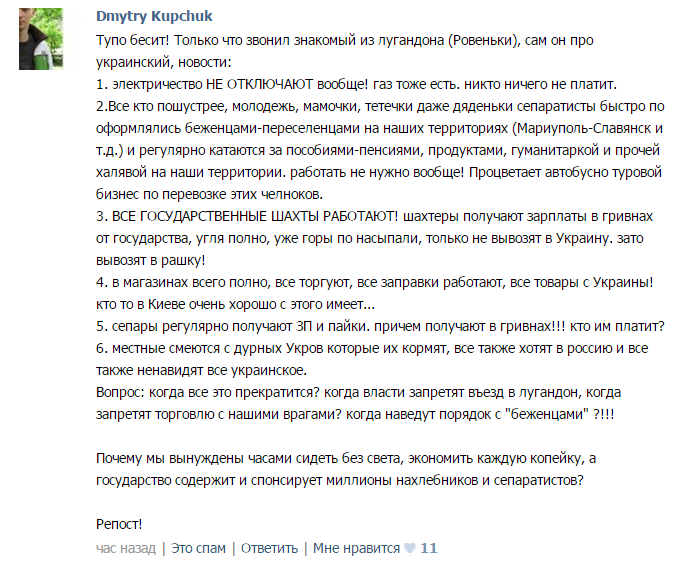 Dmytry Kupchuk

Тупо бесит! Только что звонил знакомый из лугандона (Ровеньки), сам он про украинский, новости:
1. электричество НЕ ОТКЛЮЧАЮТ вообще! газ тоже есть. никто ничего не платит.
2.Все кто пошустрее, молодежь, мамочки, тетечки даже дяденьки сепаратисты быстро по оформлялись беженцами-переселенцами на наших территориях (Мариуполь-Славянск и т.д.) и регулярно катаются за пособиями-пенсиями, продуктами, гуманитаркой и прочей халявой на наши территории. работать не нужно вообще! Процветает автобусно туровой бизнес по перевозке этих челноков.
3. ВСЕ ГОСУДАРСТВЕННЫЕ ШАХТЫ РАБОТАЮТ! шахтеры получают зарплаты в гривнах от государства, угля полно, уже горы по насыпали, только не вывозят в Украину. зато вывозят в рашку!
4. в магазинах всего полно, все торгуют, все заправки работают, все товары с Украины! кто то в Киеве очень хорошо с этого имеет...
5. сепары регулярно получают ЗП и пайки. причем получают в гривнах!!! кто им платит?
6. местные смеются с дурных Укров которые их кормят, все также хотят в россию и все также ненавидят все украинское.
Вопрос: когда все это прекратится? когда власти запретят въезд в лугандон, когда запретят торговлю с нашими врагами? когда наведут порядок с "беженцами" ?!!!

Почему мы вынуждены часами сидеть без света, экономить каждую копейку, а государство содержит и спонсирует миллионы нахлебников и сепаратистов?

Репост!

час назад | Это спам | Ответить | Мне нравится 11